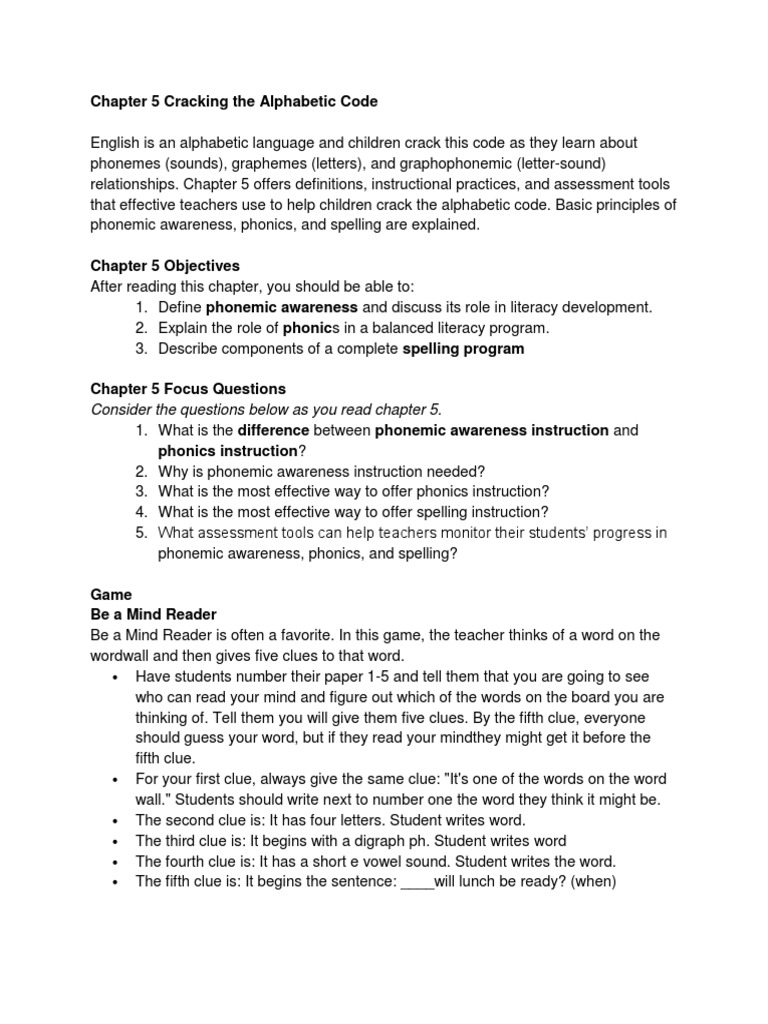 Chapter 5 Cracking the Alphabetic Code

English is an alphabetic language and children crack this code as they learn about phonemes (sounds), graphemes (letters), and graphophonemic (letter-sound) relationships. Chapter 5 offers definitions, instructional practices, and assessment tools that effective teachers use to help children crack the alphabetic code. Basic principles of phonemic awareness, phonics, and spelling are explained.

Chapter 5 Objectives
After reading this chapter, you should be able to:
1. Define phonemic awareness and discuss its role in literacy development.
2. Explain the role of phonics in a balanced literacy program.
3. Describe components of a complete spelling program

Chapter 5 Focus Questions
Consider the questions below as you read chapter 5.
1. What is the difference between phonemic awareness instruction and phonics instruction?
2. Why is phonemic awareness instruction needed?
3. What is the most effective way to offer phonics instruction?
4. What is the most effective way to offer spelling instruction?
5. What assessment tools can help teachers monitor their students' progress in phonemic awareness, phonics, and spelling?

Game
Be a Mind Reader
Be a Mind Reader is often a favorite. In this game, the teacher thinks of a word on the wordwall and then gives five clues to that word.
• Have students number their paper 1-5 and tell them that you are going to see who can read your mind and figure out which of the words on the board you are thinking of. Tell them you will give them five clues. By the fifth clue, everyone should guess your word, but if they read your mindthey might get it before the fifth clue.
• For your first clue, always give the same clue: "It's one of the words on the word wall." Students should write next to number one the word they think it might be.
• The second clue is: It has four letters. Student writes word.
• The third clue is: It begins with a digraph ph. Student writes word
• The fourth clue is: It has a short e vowel sound. Student writes the word.
• The fifth clue is: It begins the sentence: ____will lunch be ready? (when)